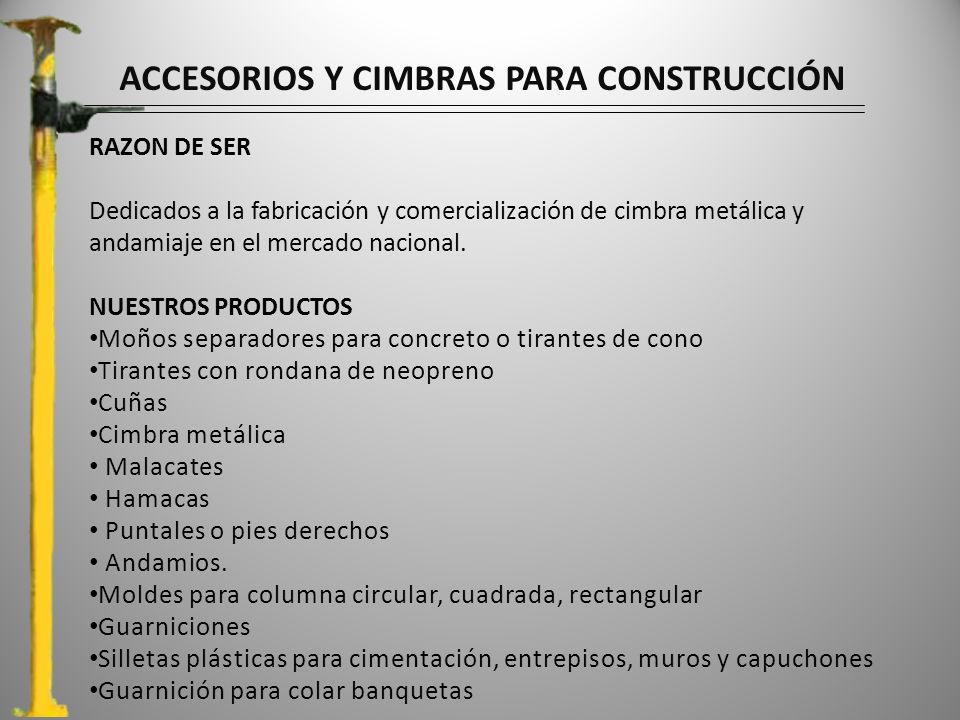 ACCESORIOS Y CIMBRAS PARA CONSTRUCCIÓN

RAZON DE SER

Dedicados a la fabricación y comercialización de cimbra metálica y andamiaje en el mercado nacional.

NUESTROS PRODUCTOS
•Moños separadores para concreto o tirantes de cono
•Tirantes con rondana de neopreno
•Cuñas
•Cimbra metálica
• Malacates
• Hamacas
• Puntales o pies derechos
• Andamios.
•Moldes para columna circular, cuadrada, rectangular
•Guarniciones
•Silletas plásticas para cimentación, entrepisos, muros y capuchones
•Guarnición para colar banquetas